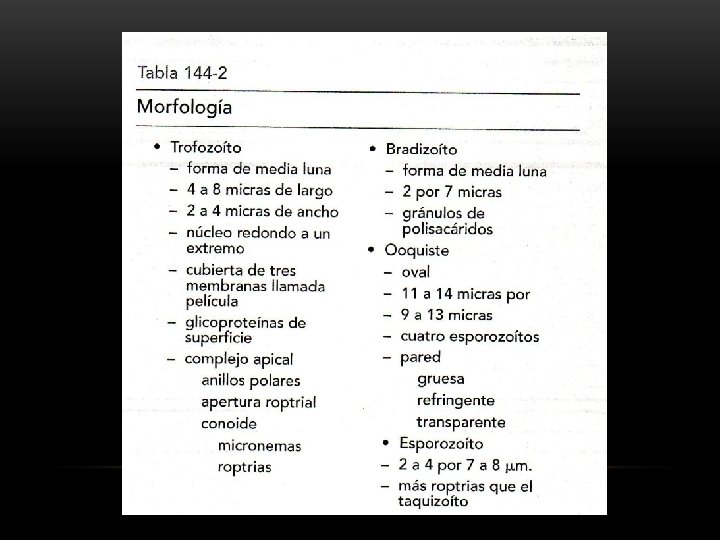 Tabla 144-2

Morfología

• Trofozoíto
– forma de media luna
– 4 a 8 micras de largo
– 2 a 4 micras de ancho
– núcleo redondo a un extremo
– cubierta de tres membranas llamada película
– glicoproteínas de superficie
– complejo apical
anillos polares
apertura roptrial
conoide
micronemas
roptrias

• Bradizoíto
– forma de media luna
– 2 por 7 micras
– gránulos de polisacáridos
• Ooquiste
– oval
– 11 a 14 micras por
– 9 a 13 micras
– cuatro esporozoítos
– pared
gruesa
refringente
transparente
• Esporozoíto
– 2 a 4 por 7 a 8 $\mu$m.
– más roptrias que el taquizoíto